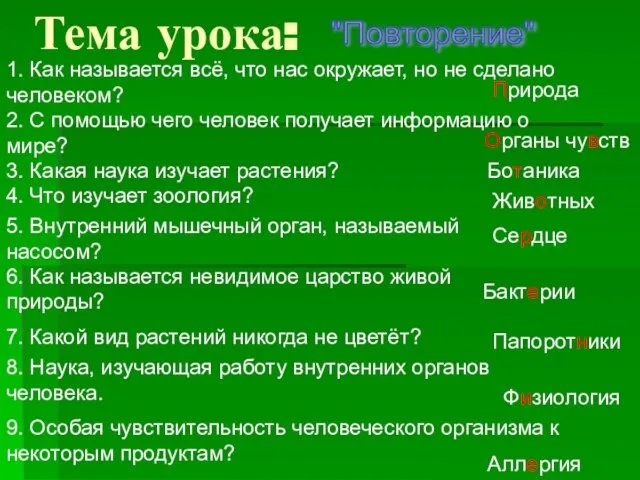 Тема урока: "Повторение"

1. Как называется всё, что нас окружает, но не сделано человеком?

Природа

2. С помощью чего человек получает информацию о мире?

Органы чувств

3. Какая наука изучает растения?

Ботаника

4. Что изучает зоология?

Животных

5. Внутренний мышечный орган, называемый насосом?

Сердце

6. Как называется невидимое царство живой природы?

Бактерии

7. Какой вид растений никогда не цветёт?

Папоротники

8. Наука, изучающая работу внутренних органов человека.

Физиология

9. Особая чувствительность человеческого организма к некоторым продуктам?

Аллергия